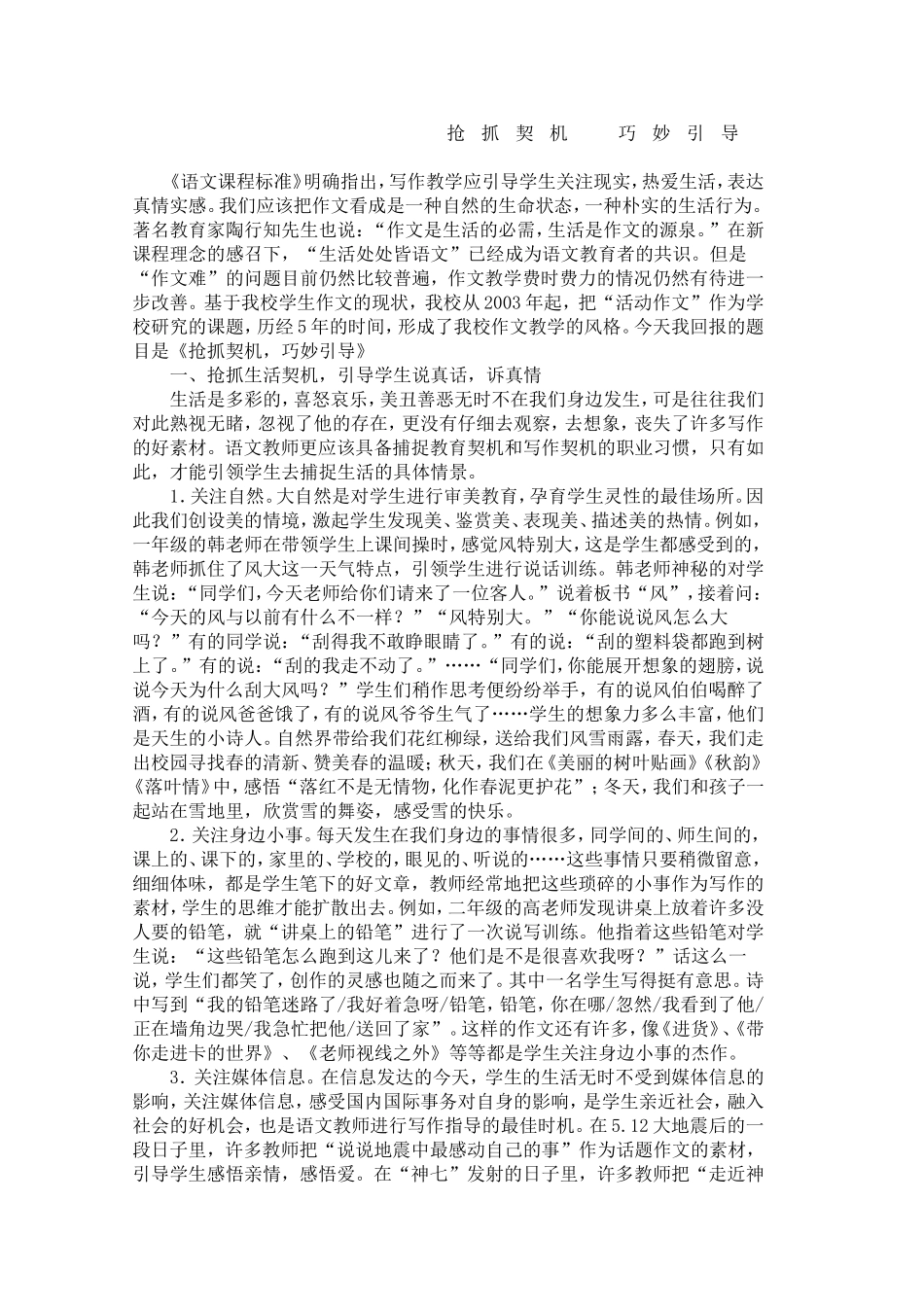 抢 抓 契 机　　巧 妙 引 导

《语文课程标准》明确指出，写作教学应引导学生关注现实，热爱生活，表达真情实感。我们应该把作文看成是一种自然的生命状态，一种朴实的生活行为。著名教育家陶行知先生也说：“作文是生活的必需，生活是作文的源泉。”在新课程理念的感召下，“生活处处皆语文”已经成为语文教育者的共识。但是“作文难”的问题目前仍然比较普遍，作文教学费时费力的情况仍然有待进一步改善。基于我校学生作文的现状，我校从2003年起，把“活动作文”作为学校研究的课题，历经5年的时间，形成了我校作文教学的风格。今天我回报的题目是《抢抓契机，巧妙引导》

一、抢抓生活契机，引导学生说真话，诉真情

生活是多彩的，喜怒哀乐，美丑善恶无时不在我们身边发生，可是往往我们对此熟视无睹，忽视了他的存在，更没有仔细去观察，去想象，丧失了许多写作的好素材。语文教师更应该具备捕捉教育契机和写作契机的职业习惯，只有如此，才能引领学生去捕捉生活的具体情景。

1.关注自然。大自然是对学生进行审美教育，孕育学生灵性的最佳场所。因此我们创设美的情境，激起学生发现美、鉴赏美、表现美、描述美的热情。例如，一年级的韩老师在带领学生上课间操时，感觉风特别大，这是学生都感受到的，韩老师抓住了风大这一天气特点，引领学生进行说话训练。韩老师神秘的对学生说：“同学们，今天老师给你们请来了一位客人。”说着板书“风”，接着问：“今天的风与以前有什么不一样？”“风特别大。”“你能说说风怎么大吗？”有的同学说：“刮得我不敢睁眼睛了。”有的说：“刮的塑料袋都跑到树上了。”有的说：“刮的我走不动了。”……“同学们，你能展开想象的翅膀，说说今天为什么刮大风吗？”学生们稍作思考便纷纷举手，有的说风伯伯喝醉了酒，有的说风爸爸饿了，有的说风爷爷生气了……学生的想象力多么丰富，他们是天生的小诗人。自然界带给我们花红柳绿，送给我们风雪雨露，春天，我们走出校园寻找春的清新、赞美春的温暖；秋天，我们在《美丽的树叶贴画》《秋韵》《落叶情》中，感悟“落红不是无情物，化作春泥更护花”；冬天，我们和孩子一起站在雪地里，欣赏雪的舞姿，感受雪的快乐。

2.关注身边小事。每天发生在我们身边的事情很多，同学间的、师生间的，课上的、课下的，家里的、学校的，眼见的、听说的……这些事情只要稍微留意，细细体味，都是学生笔下的好文章，教师经常地把这些琐碎的小事作为写作的素材，学生的思维才能扩散出去。例如，二年级的高老师发现讲桌上放着许多没人要的铅笔，就“讲桌上的铅笔”进行了一次说写训练。他指着这些铅笔对学生说：“这些铅笔怎么跑到这儿来了？他们是不是很喜欢我呀？”话这么一说，学生们都笑了，创作的灵感也随之而来了。其中一名学生写得挺有意思。诗中写到“我的铅笔迷路了/我好着急呀/铅笔，铅笔，你在哪/忽然/我看到了他/正在墙角边哭/我急忙把他/送回了家”。这样的作文还有许多，像《进货》、《带你走进卡的世界》、《老师视线之外》等等都是学生关注身边小事的杰作。

3.关注媒体信息。在信息发达的今天，学生的生活无时不受到媒体信息的影响，关注媒体信息，感受国内国际事务对自身的影响，是学生亲近社会，融入社会的好机会，也是语文教师进行写作指导的最佳时机。在5.12大地震后的一段日子里，许多教师把“说说地震中最感动自己的事”作为话题作文的素材，引导学生感悟亲情，感悟爱。在“神七”发射的日子里，许多教师把“走近神